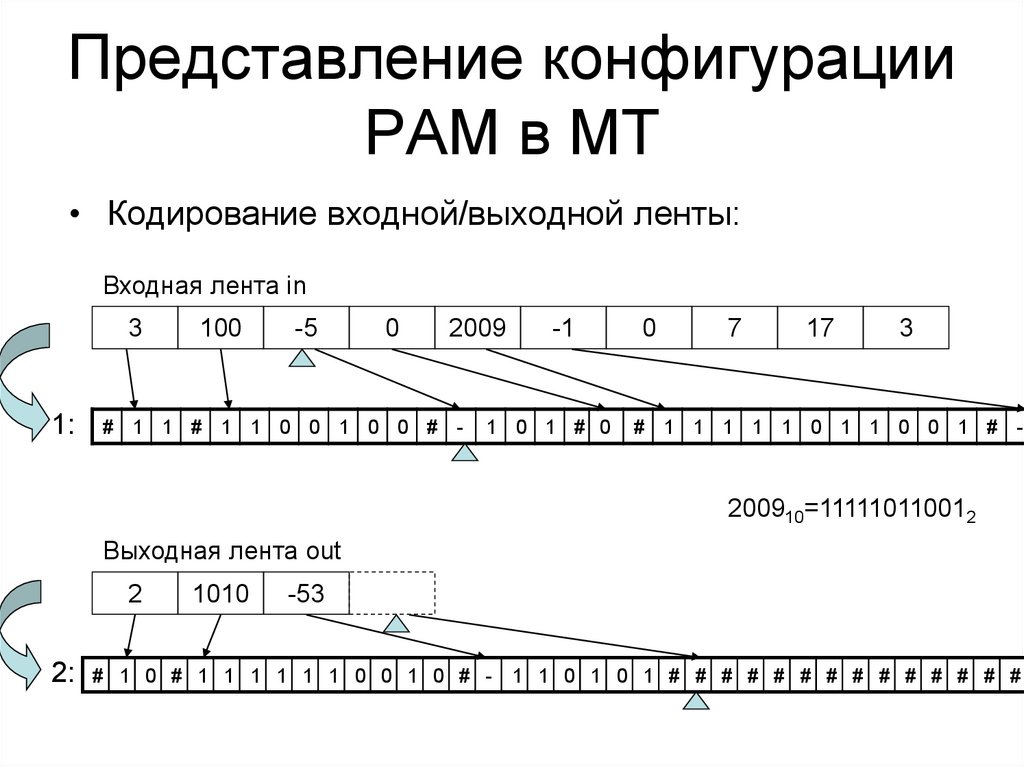 Представление конфигурации РАМ в МТ

• Кодирование входной/выходной ленты:

Входная лента in

| 3 | 100 | -5 | 0 | 2009 | -1 | 0 | 7 | 17 | 3 |
|---|---|---|---|---|---|---|---|---|---|

1:

| # | 1 | 1 | # | 1 | 1 | 0 | 0 | 1 | 0 | 0 | # | - | 1 | 0 | 1 | # | 0 | # | 1 | 1 | 1 | 1 | 1 | 0 | 1 | 1 | 0 | 0 | 1 | # | - |
|---|---|---|---|---|---|---|---|---|---|---|---|---|---|---|---|---|---|---|---|---|---|---|---|---|---|---|---|---|---|---|---|

$2009_{10}=11111011001_2$

Выходная лента out

| 2 | 1010 | -53 | |
|---|---|---|---|

2:

| # | 1 | 0 | # | 1 | 1 | 1 | 1 | 1 | 1 | 0 | 0 | 1 | 0 | # | - | 1 | 1 | 0 | 1 | 0 | 1 | # | # | # | # | # | # | # | # | # | # | # | # | # | # |
|---|---|---|---|---|---|---|---|---|---|---|---|---|---|---|---|---|---|---|---|---|---|---|---|---|---|---|---|---|---|---|---|---|---|---|---|